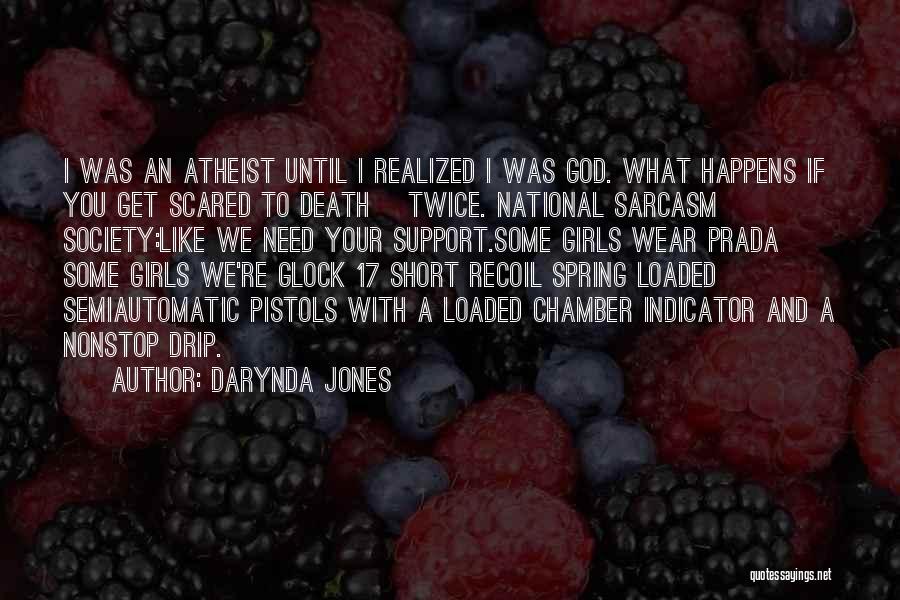 I WAS AN ATHEIST UNTIL I REALIZED I WAS GOD. WHAT HAPPENS IF YOU GET SCARED TO DEATH TWICE. NATIONAL SARCASM SOCIETY:LIKE WE NEED YOUR SUPPORT.SOME GIRLS WEAR PRADA SOME GIRLS WE'RE GLOCK 17 SHORT RECOIL SPRING LOADED SEMIAUTOMATIC PISTOLS WITH A LOADED CHAMBER INDICATOR AND A NONSTOP DRIP.

AUTHOR: DARYNDA JONES

quotessayings.net